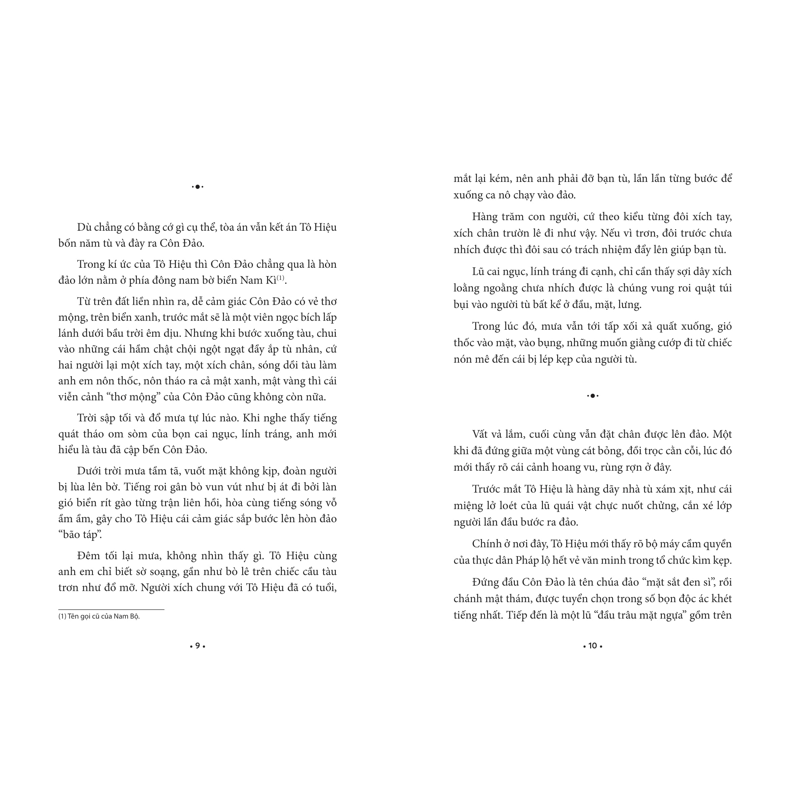 •●•

Dù chẳng có bằng cớ gì cụ thể, tòa án vẫn kết án Tô Hiệu bốn năm tù và đày ra Côn Đảo.

Trong kí ức của Tô Hiệu thì Côn Đảo chẳng qua là hòn đảo lớn nằm ở phía đông nam bờ biển Nam Kì$^{(1)}$.

Từ trên đất liền nhìn ra, dễ cảm giác Côn Đảo có vẻ thơ mộng, trên biển xanh, trước mắt sẽ là một viên ngọc bích lấp lánh dưới bầu trời êm dịu. Nhưng khi bước xuống tàu, chui vào những cái hầm chật chội ngột ngạt đầy ắp tù nhân, cứ hai người lại một xích tay, một xích chân, sóng dồi tàu làm anh em nôn thốc, nôn tháo ra cả mật xanh, mật vàng thì cái viễn cảnh "thơ mộng" của Côn Đảo cũng không còn nữa.

Trời sập tối và đổ mưa tự lúc nào. Khi nghe thấy tiếng quát tháo om sòm của bọn cai ngục, lính tráng, anh mới hiểu là tàu đã cập bến Côn Đảo.

Dưới trời mưa tầm tã, vuốt mặt không kịp, đoàn người bị lùa lên bờ. Tiếng roi gân bò vun vút như bị át đi bởi làn gió biển rít gào từng trận liên hồi, hòa cùng tiếng sóng vỗ ầm ầm, gây cho Tô Hiệu cái cảm giác sắp bước lên hòn đảo "bão táp".

Đêm tối lại mưa, không nhìn thấy gì. Tô Hiệu cùng anh em chỉ biết sờ soạng, gần như bò lê trên chiếc cầu tàu trơn như đổ mỡ. Người xích chung với Tô Hiệu đã có tuổi,

(1) Tên gọi cũ của Nam Bộ.

• 9 •

mắt lại kém, nên anh phải đỡ bạn tù, lần lần từng bước để xuống ca nô chạy vào đảo.

Hàng trăm con người, cứ theo kiểu từng đôi xích tay, xích chân trườn lê đi như vậy. Nếu vì trơn, đôi trước chưa nhích được thì đôi sau có trách nhiệm đẩy lên giúp bạn tù.

Lũ cai ngục, lính tráng đi cạnh, chỉ cần thấy sợi dây xích loằng ngoằng chưa nhích được là chúng vung roi quật túi bụi vào người tù bất kể ở đầu, mặt, lưng.

Trong lúc đó, mưa vẫn tới tấp xối xả quất xuống, gió thốc vào mặt, vào bụng, những muốn giằng cướp đi từ chiếc nón mê đến cái bị lép kẹp của người tù.

•●•

Vất vả lắm, cuối cùng vẫn đặt chân được lên đảo. Một khi đã đứng giữa một vùng cát bỏng, đồi trọc cằn cỗi, lúc đó mới thấy rõ cái cảnh hoang vu, rùng rợn ở đây.

Trước mắt Tô Hiệu là hàng dãy nhà tù xám xịt, như cái miệng lở loét của lũ quái vật chực nuốt chửng, cắn xé lớp người lần đầu bước ra đảo.

Chính ở nơi đây, Tô Hiệu mới thấy rõ bộ máy cầm quyền của thực dân Pháp lộ hết vẻ văn minh trong tổ chức kìm kẹp.

Đứng đầu Côn Đảo là tên chúa đảo "mặt sắt đen sì", rồi chánh mật thám, được tuyển chọn trong số bọn độc ác khét tiếng nhất. Tiếp đến là một lũ "đầu trâu mặt ngựa" gồm trên

• 10 •